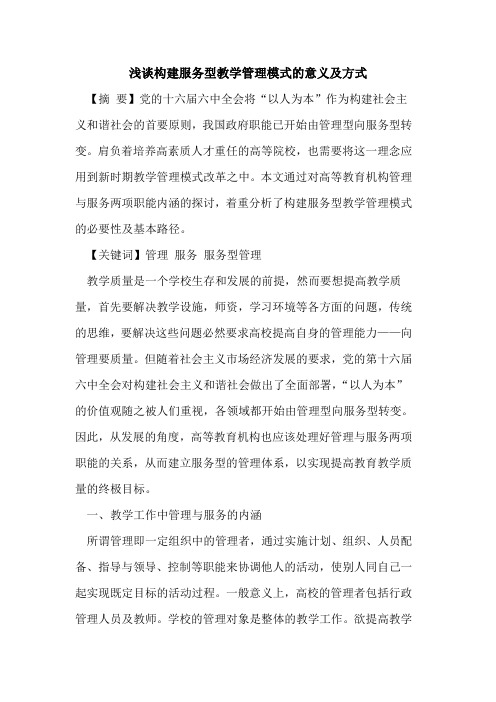 浅谈构建服务型教学管理模式的意义及方式

【摘 要】党的十六届六中全会将“以人为本”作为构建社会主义和谐社会的首要原则，我国政府职能已开始由管理型向服务型转变。肩负着培养高素质人才重任的高等院校，也需要将这一理念应用到新时期教学管理模式改革之中。本文通过对高等教育机构管理与服务两项职能内涵的探讨，着重分析了构建服务型教学管理模式的必要性及基本路径。

【关键词】管理 服务 服务型管理

教学质量是一个学校生存和发展的前提，然而要想提高教学质量，首先要解决教学设施，师资，学习环境等各方面的问题，传统的思维，要解决这些问题必然要求高校提高自身的管理能力——向管理要质量。但随着社会主义市场经济发展的要求，党的第十六届六中全会对构建社会主义和谐社会做出了全面部署，“以人为本”的价值观随之被人们重视，各领域都开始由管理型向服务型转变。因此，从发展的角度，高等教育机构也应该处理好管理与服务两项职能的关系，从而建立服务型的管理体系，以实现提高教育教学质量的终极目标。

一、教学工作中管理与服务的内涵

所谓管理即一定组织中的管理者，通过实施计划、组织、人员配备、指导与领导、控制等职能来协调他人的活动，使别人同自己一起实现既定目标的活动过程。一般意义上，高校的管理者包括行政管理人员及教师。学校的管理对象是整体的教学工作。欲提高教学